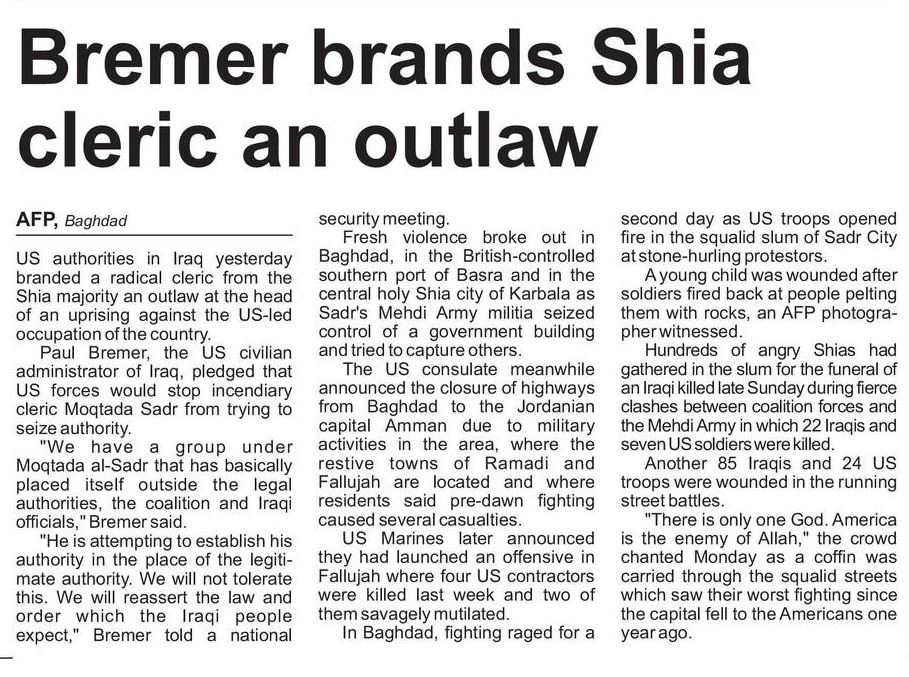 Bremer brands Shia cleric an outlaw

AFP, Baghdad

US authorities in Iraq yesterday branded a radical cleric from the Shia majority an outlaw at the head of an uprising against the US-led occupation of the country.

Paul Bremer, the US civilian administrator of Iraq, pledged that US forces would stop incendiary cleric Moqtada Sadr from trying to seize authority.

"We have a group under Moqtada al-Sadr that has basically placed itself outside the legal authorities, the coalition and Iraqi officials," Bremer said.

"He is attempting to establish his authority in the place of the legitimate authority. We will not tolerate this. We will reassert the law and order which the Iraqi people expect," Bremer told a national security meeting.

Fresh violence broke out in Baghdad, in the British-controlled southern port of Basra and in the central holy Shia city of Karbala as Sadr's Mehdi Army militia seized control of a government building and tried to capture others.

The US consulate meanwhile announced the closure of highways from Baghdad to the Jordanian capital Amman due to military activities in the area, where the restive towns of Ramadi and Fallujah are located and where residents said pre-dawn fighting caused several casualties.

US Marines later announced they had launched an offensive in Fallujah where four US contractors were killed last week and two of them savagely mutilated.

In Baghdad, fighting raged for a second day as US troops opened fire in the squalid slum of Sadr City at stone-hurling protestors.

A young child was wounded after soldiers fired back at people pelting them with rocks, an AFP photographer witnessed.

Hundreds of angry Shias had gathered in the slum for the funeral of an Iraqi killed late Sunday during fierce clashes between coalition forces and the Mehdi Army in which 22 Iraqis and seven US soldiers were killed.

Another 85 Iraqis and 24 US troops were wounded in the running street battles.

"There is only one God. America is the enemy of Allah," the crowd chanted Monday as a coffin was carried through the squalid streets which saw their worst fighting since the capital fell to the Americans one year ago.